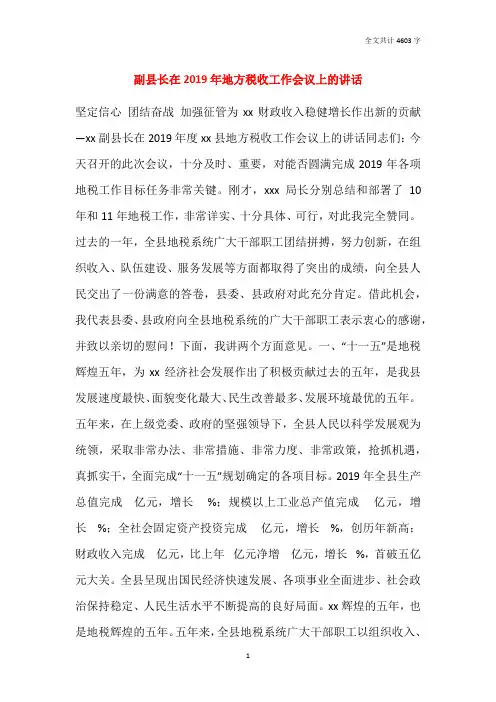 全文共计 4603 字

副县长在 2019 年地方税收工作会议上的讲话

坚定信心 团结奋战 加强征管为 xx 财政收入稳健增长作出新的贡献—xx 副县长在 2019 年度 xx 县地方税收工作会议上的讲话同志们：今天召开的此次会议，十分及时、重要，对能否圆满完成 2019 年各项地税工作目标任务非常关键。刚才，xxx 局长分别总结和部署了 10 年和 11 年地税工作，非常详实、十分具体、可行，对此我完全赞同。过去的一年，全县地税系统广大干部职工团结拼搏，努力创新，在组织收入、队伍建设、服务发展等方面都取得了突出的成绩，向全县人民交出了一份满意的答卷，县委、县政府对此充分肯定。借此机会，我代表县委、县政府向全县地税系统的广大干部职工表示衷心的感谢，并致以亲切的慰问！下面，我讲两个方面意见。一、“十一五”是地税辉煌五年，为 xx 经济社会发展作出了积极贡献过去的五年，是我县发展速度最快、面貌变化最大、民生改善最多、发展环境最优的五年。五年来，在上级党委、政府的坚强领导下，全县人民以科学发展观为统领，采取非常办法、非常措施、非常力度、非常政策，抢抓机遇，真抓实干，全面完成“十一五”规划确定的各项目标。2019 年全县生产总值完成 亿元，增长 %；规模以上工业总产值完成 亿元，增长 %；全社会固定资产投资完成 亿元，增长 %，创历年新高；财政收入完成 亿元，比上年 亿元净增 亿元，增长 %，首破五亿元大关。全县呈现出国民经济快速发展、各项事业全面进步、社会政治保持稳定、人民生活水平不断提高的良好局面。xx 辉煌的五年，也是地税辉煌的五年。五年来，全县地税系统广大干部职工以组织收入、

1